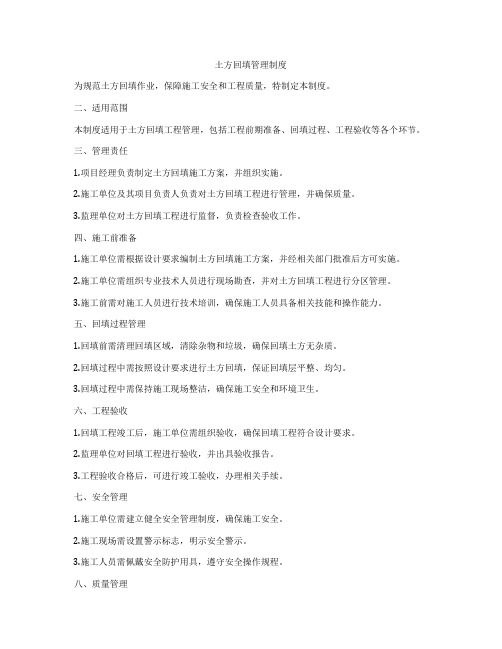 土方回填管理制度

为规范土方回填作业，保障施工安全和工程质量，特制定本制度。

二、适用范围

本制度适用于土方回填工程管理，包括工程前期准备、回填过程、工程验收等各个环节。

三、管理责任

1.项目经理负责制定土方回填施工方案，并组织实施。

2.施工单位及其项目负责人负责对土方回填工程进行管理，并确保质量。

3.监理单位对土方回填工程进行监督，负责检查验收工作。

四、施工前准备

1.施工单位需根据设计要求编制土方回填施工方案，并经相关部门批准后方可实施。

2.施工单位需组织专业技术人员进行现场勘查，并对土方回填工程进行分区管理。

3.施工前需对施工人员进行技术培训，确保施工人员具备相关技能和操作能力。

五、回填过程管理

1.回填前需清理回填区域，清除杂物和垃圾，确保回填土方无杂质。

2.回填过程中需按照设计要求进行土方回填，保证回填层平整、均匀。

3.回填过程中需保持施工现场整洁，确保施工安全和环境卫生。

六、工程验收

1.回填工程竣工后，施工单位需组织验收，确保回填工程符合设计要求。

2.监理单位对回填工程进行验收，并出具验收报告。

3.工程验收合格后，可进行竣工验收，办理相关手续。

七、安全管理

1.施工单位需建立健全安全管理制度，确保施工安全。

2.施工现场需设置警示标志，明示安全警示。

3.施工人员需佩戴安全防护用具，遵守安全操作规程。

八、质量管理